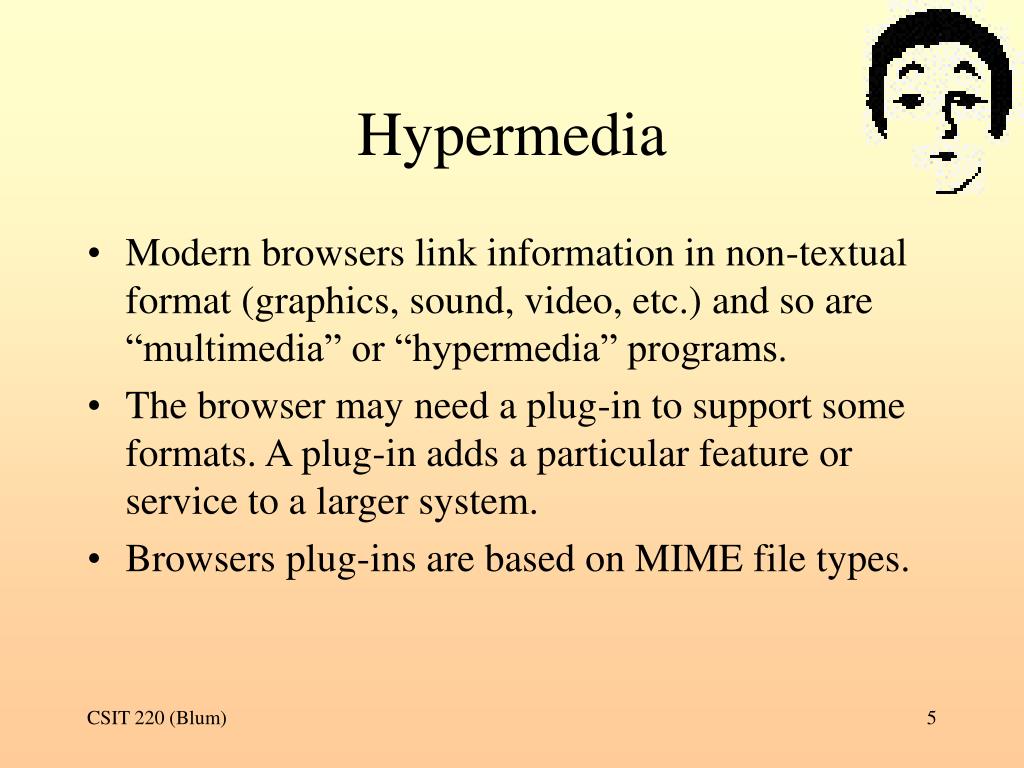 Hypermedia

• Modern browsers link information in non-textual format (graphics, sound, video, etc.) and so are “multimedia” or “hypermedia” programs.
• The browser may need a plug-in to support some formats. A plug-in adds a particular feature or service to a larger system.
• Browsers plug-ins are based on MIME file types.

CSIT 220 (Blum)

5